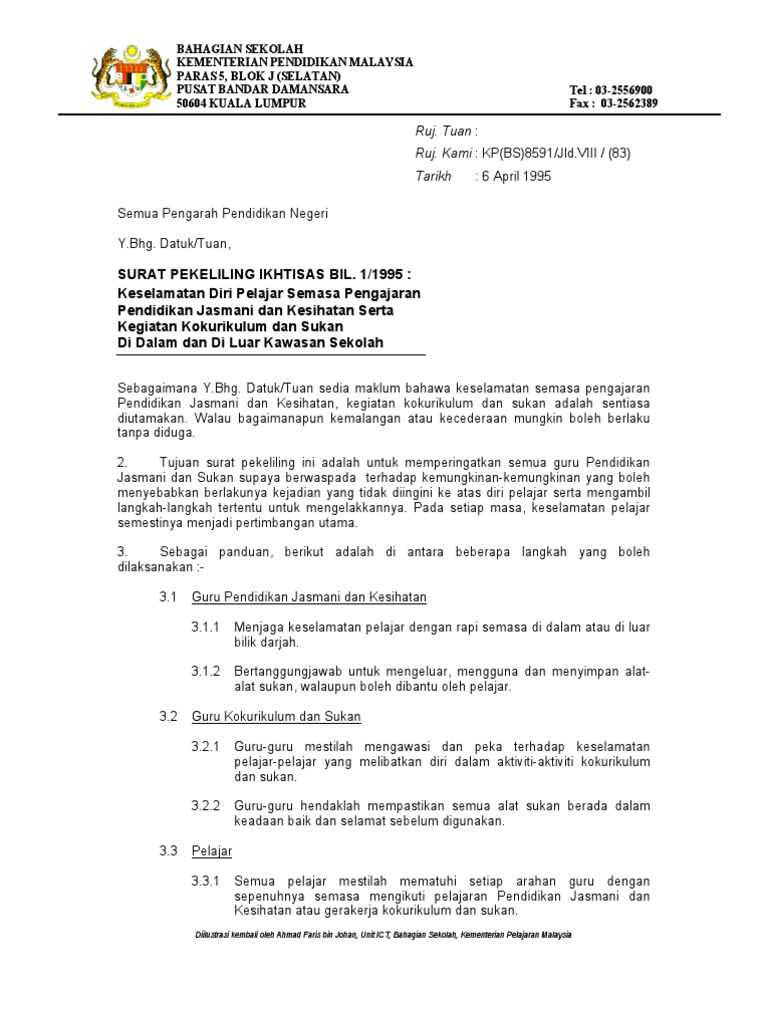 BAHAGIAN SEKOLAH
KEMENTERIAN PENDIDIKAN MALAYSIA
PARAS 5, BLOK J (SELATAN)
PUSAT BANDAR DAMANSARA
50604 KUALA LUMPUR

Tel : 03-2556900
Fax : 03-2562389

Ruj. Tuan :
Ruj. Kami : KP(BS)8591/Jld.VIII / (83)
Tarikh : 6 April 1995

Semua Pengarah Pendidikan Negeri

Y.Bhg. Datuk/Tuan,

SURAT PEKELILING IKHTISAS BIL. 1/1995 :
Keselamatan Diri Pelajar Semasa Pengajaran Pendidikan Jasmani dan Kesihatan Serta Kegiatan Kokurikulum dan Sukan Di Dalam dan Di Luar Kawasan Sekolah

Sebagaimana Y.Bhg. Datuk/Tuan sedia maklum bahawa keselamatan semasa pengajaran Pendidikan Jasmani dan Kesihatan, kegiatan kokurikulum dan sukan adalah sentiasa diutamakan. Walau bagaimanapun kemalangan atau kecederaan mungkin boleh berlaku tanpa diduga.

2. Tujuan surat pekeliling ini adalah untuk memperingatkan semua guru Pendidikan Jasmani dan Sukan supaya berwaspada terhadap kemungkinan-kemungkinan yang boleh menyebabkan berlakunya kejadian yang tidak diingini ke atas diri pelajar serta mengambil langkah-langkah tertentu untuk mengelakkannya. Pada setiap masa, keselamatan pelajar semestinya menjadi pertimbangan utama.

3. Sebagai panduan, berikut adalah di antara beberapa langkah yang boleh dilaksanakan :-

3.1 Guru Pendidikan Jasmani dan Kesihatan

3.1.1 Menjaga keselamatan pelajar dengan rapi semasa di dalam atau di luar bilik darjah.

3.1.2 Bertanggungjawab untuk mengeluar, mengguna dan menyimpan alat-alat sukan, walaupun boleh dibantu oleh pelajar.

3.2 Guru Kokurikulum dan Sukan

3.2.1 Guru-guru mestilah mengawasi dan peka terhadap keselamatan pelajar-pelajar yang melibatkan diri dalam aktiviti-aktiviti kokurikulum dan sukan.

3.2.2 Guru-guru hendaklah mempastikan semua alat sukan berada dalam keadaan baik dan selamat sebelum digunakan.

3.3 Pelajar

3.3.1 Semua pelajar mestilah mematuhi setiap arahan guru dengan sepenuhnya semasa mengikuti pelajaran Pendidikan Jasmani dan Kesihatan atau gerakerja kokurikulum dan sukan.

Diilustrasi kembali oleh Ahmad Faris bin Johan, Unit ICT, Bahagian Sekolah, Kementerian Pelajaran Malaysia